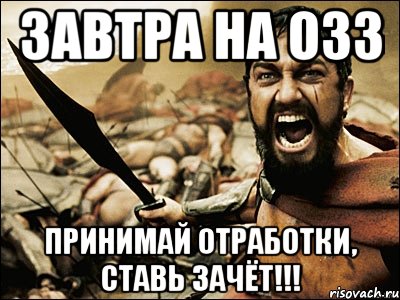 ЗАВТРА НА ОЗЗ

ПРИНИМАЙ ОТРАБОТКИ, СТАВЬ ЗАЧЁТ!!!

risovach.ru